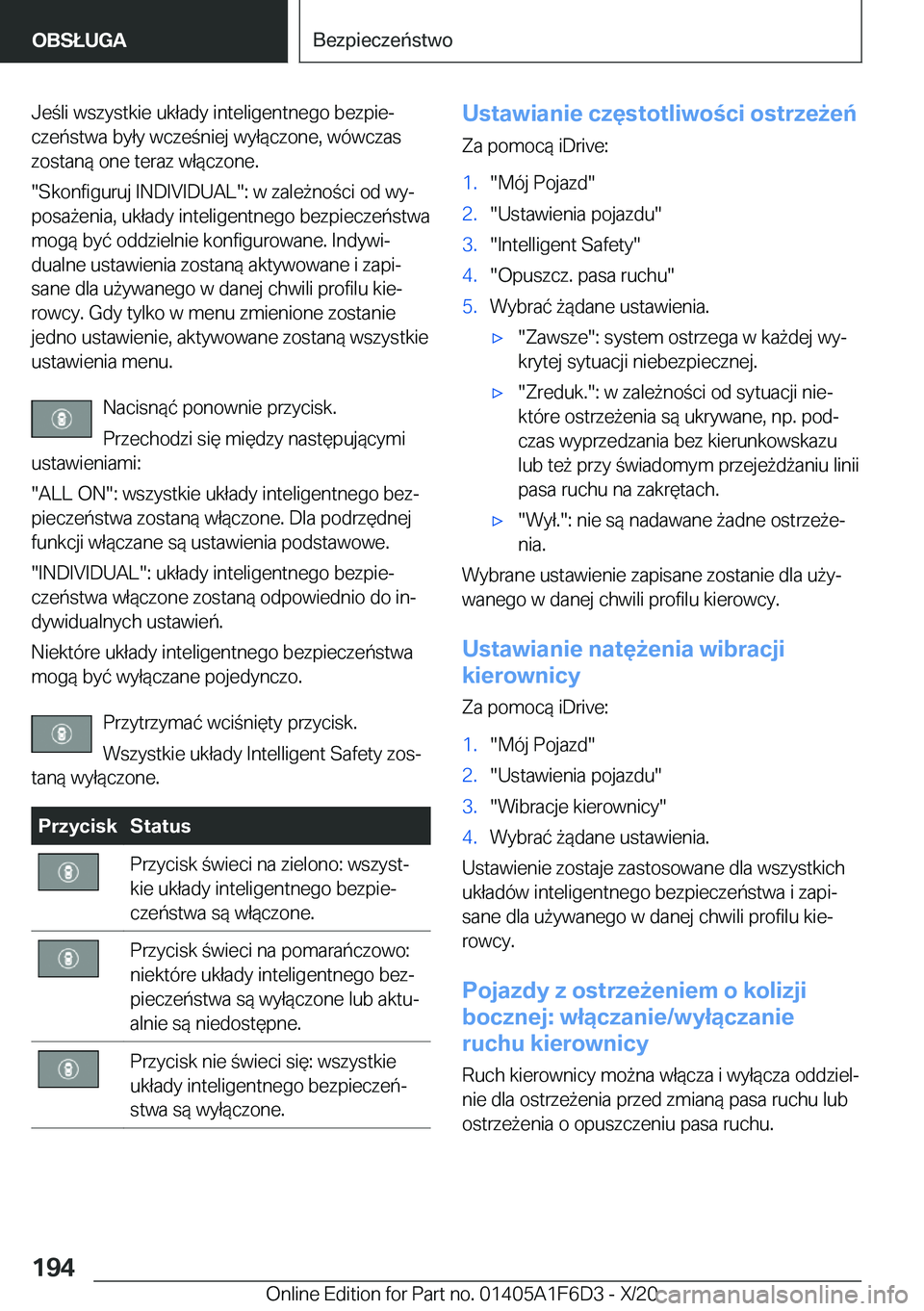 OBSŁUGA

Bezpieczeństwo

Jeśli wszystkie układy inteligentnego bezpieczeństwa były wcześniej wyłączone, wówczas zostaną one teraz włączone.

"Skonfiguruj INDIVIDUAL": w zależności od wyposażenia, układy inteligentnego bezpieczeństwa mogą być oddzielnie konfigurowane. Indywidualne ustawienia zostaną aktywowane i zapisane dla używanego w danej chwili profilu kierowcy. Gdy tylko w menu zmienione zostanie jedno ustawienie, aktywowane zostaną wszystkie ustawienia menu.

Nacisnąć ponownie przycisk.

Przechodzi się między następującymi ustawieniami:

"ALL ON": wszystkie układy inteligentnego bezpieczeństwa zostaną włączone. Dla podrzędnej funkcji włączane są ustawienia podstawowe.

"INDIVIDUAL": układy inteligentnego bezpieczeństwa włączone zostaną odpowiednio do indywidualnych ustawień.

Niektóre układy inteligentnego bezpieczeństwa mogą być wyłączane pojedynczo.

Przytrzymać wciśnięty przycisk.

Wszystkie układy Intelligent Safety zostaną wyłączone.

| Przycisk | Status |
|---|---|
| | Przycisk świeci na zielono: wszystkie układy inteligentnego bezpieczeństwa są włączone. |
| | Przycisk świeci na pomarańczowo: niektóre układy inteligentnego bezpieczeństwa są wyłączone lub aktualnie są niedostępne. |
| | Przycisk nie świeci się: wszystkie układy inteligentnego bezpieczeństwa są wyłączone. |

Ustawianie częstotliwości ostrzeżeń

Za pomocą iDrive:

1. "Mój Pojazd"
2. "Ustawienia pojazdu"
3. "Intelligent Safety"
4. "Opuszcz. pasa ruchu"
5. Wybrać żądane ustawienia.

▷ "Zawsze": system ostrzega w każdej wykrytej sytuacji niebezpiecznej.
▷ "Zreduk.": w zależności od sytuacji niektóre ostrzeżenia są ukrywane, np. podczas wyprzedzania bez kierunkowskazu lub też przy świadomym przejeżdżaniu linii pasa ruchu na zakrętach.
▷ "Wył.": nie są nadawane żadne ostrzeżenia.

Wybrane ustawienie zapisane zostanie dla używanego w danej chwili profilu kierowcy.

Ustawianie natężenia wibracji kierownicy

Za pomocą iDrive:

1. "Mój Pojazd"
2. "Ustawienia pojazdu"
3. "Wibracje kierownicy"
4. Wybrać żądane ustawienia.

Ustawienie zostaje zastosowane dla wszystkich układów inteligentnego bezpieczeństwa i zapisane dla używanego w danej chwili profilu kierowcy.

Pojazdy z ostrzeżeniem o kolizji bocznej: włączanie/wyłączanie ruchu kierownicy

Ruch kierownicy można włącza i wyłącza oddzielnie dla ostrzeżenia przed zmianą pasa ruchu lub ostrzeżenia o opuszczeniu pasa ruchu.

194

Online Edition for Part no. 01405A1F6D3 - X/20

carmanualsonline.info